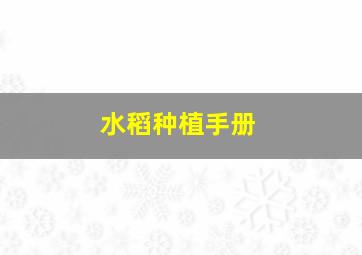 水稻种植手册